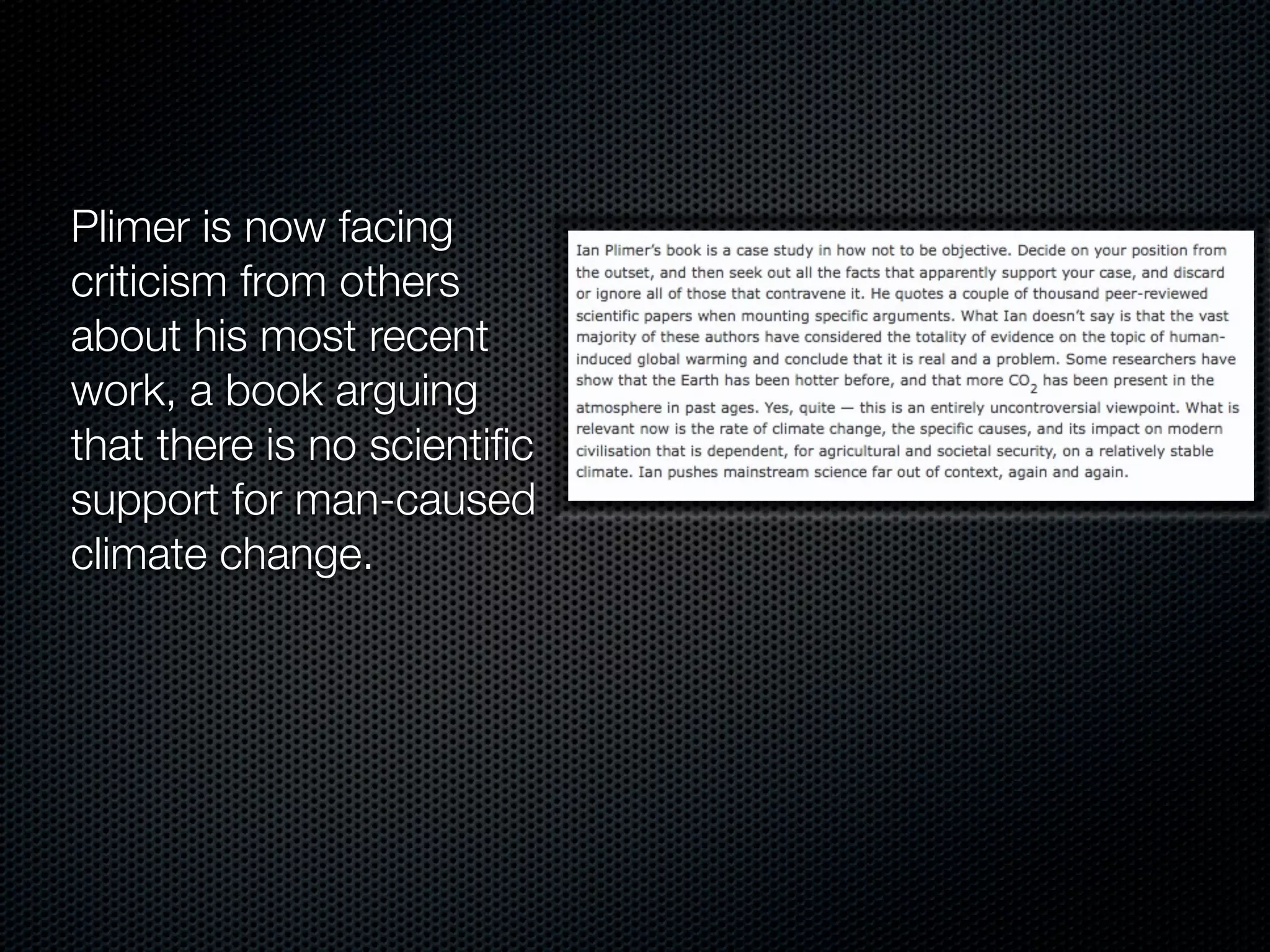 Plimer is now facing criticism from others about his most recent work, a book arguing that there is no scientific support for man-caused climate change.

Ian Plimer's book is a case study in how not to be objective. Decide on your position from the outset, and then seek out all the facts that apparently support your case, and discard or ignore all of those that contravene it. He quotes a couple of thousand peer-reviewed scientific papers when mounting specific arguments. What Ian doesn't say is that the vast majority of these authors have considered the totality of evidence on the topic of human-induced global warming and conclude that it is real and a problem. Some researchers have show that the Earth has been hotter before, and that more $CO_2$ has been present in the atmosphere in past ages. Yes, quite — this is an entirely uncontroversial viewpoint. What is relevant now is the rate of climate change, the specific causes, and its impact on modern civilisation that is dependent, for agricultural and societal security, on a relatively stable climate. Ian pushes mainstream science far out of context, again and again.